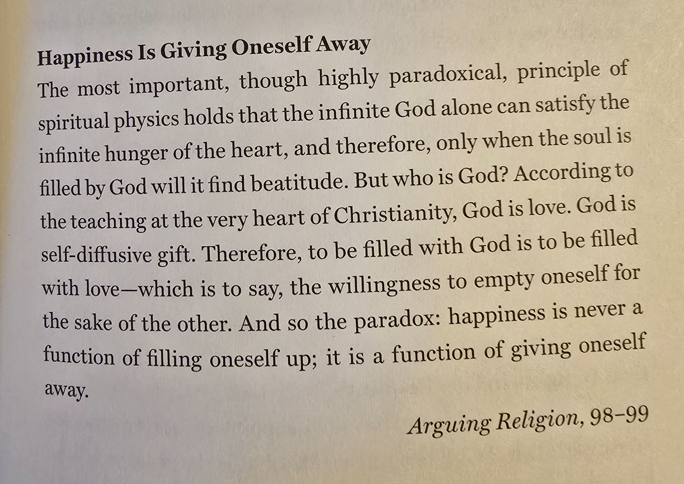 Happiness Is Giving Oneself Away

The most important, though highly paradoxical, principle of spiritual physics holds that the infinite God alone can satisfy the infinite hunger of the heart, and therefore, only when the soul is filled by God will it find beatitude. But who is God? According to the teaching at the very heart of Christianity, God is love. God is self-diffusive gift. Therefore, to be filled with God is to be filled with love—which is to say, the willingness to empty oneself for the sake of the other. And so the paradox: happiness is never a function of filling oneself up; it is a function of giving oneself away.

Arguing Religion, 98–99